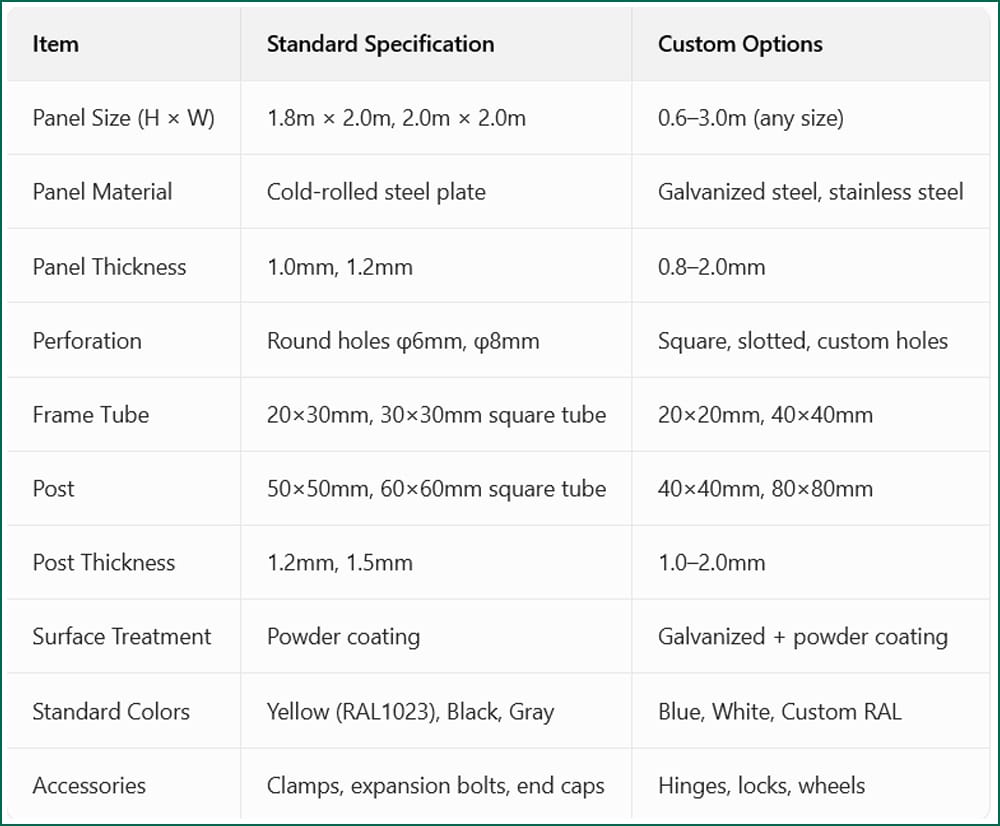 | Item | Standard Specification | Custom Options |
|---|---|---|
| Panel Size (H × W) | 1.8m × 2.0m, 2.0m × 2.0m | 0.6–3.0m (any size) |
| Panel Material | Cold-rolled steel plate | Galvanized steel, stainless steel |
| Panel Thickness | 1.0mm, 1.2mm | 0.8–2.0mm |
| Perforation | Round holes φ6mm, φ8mm | Square, slotted, custom holes |
| Frame Tube | 20×30mm, 30×30mm square tube | 20×20mm, 40×40mm |
| Post | 50×50mm, 60×60mm square tube | 40×40mm, 80×80mm |
| Post Thickness | 1.2mm, 1.5mm | 1.0–2.0mm |
| Surface Treatment | Powder coating | Galvanized + powder coating |
| Standard Colors | Yellow (RAL1023), Black, Gray | Blue, White, Custom RAL |
| Accessories | Clamps, expansion bolts, end caps | Hinges, locks, wheels |